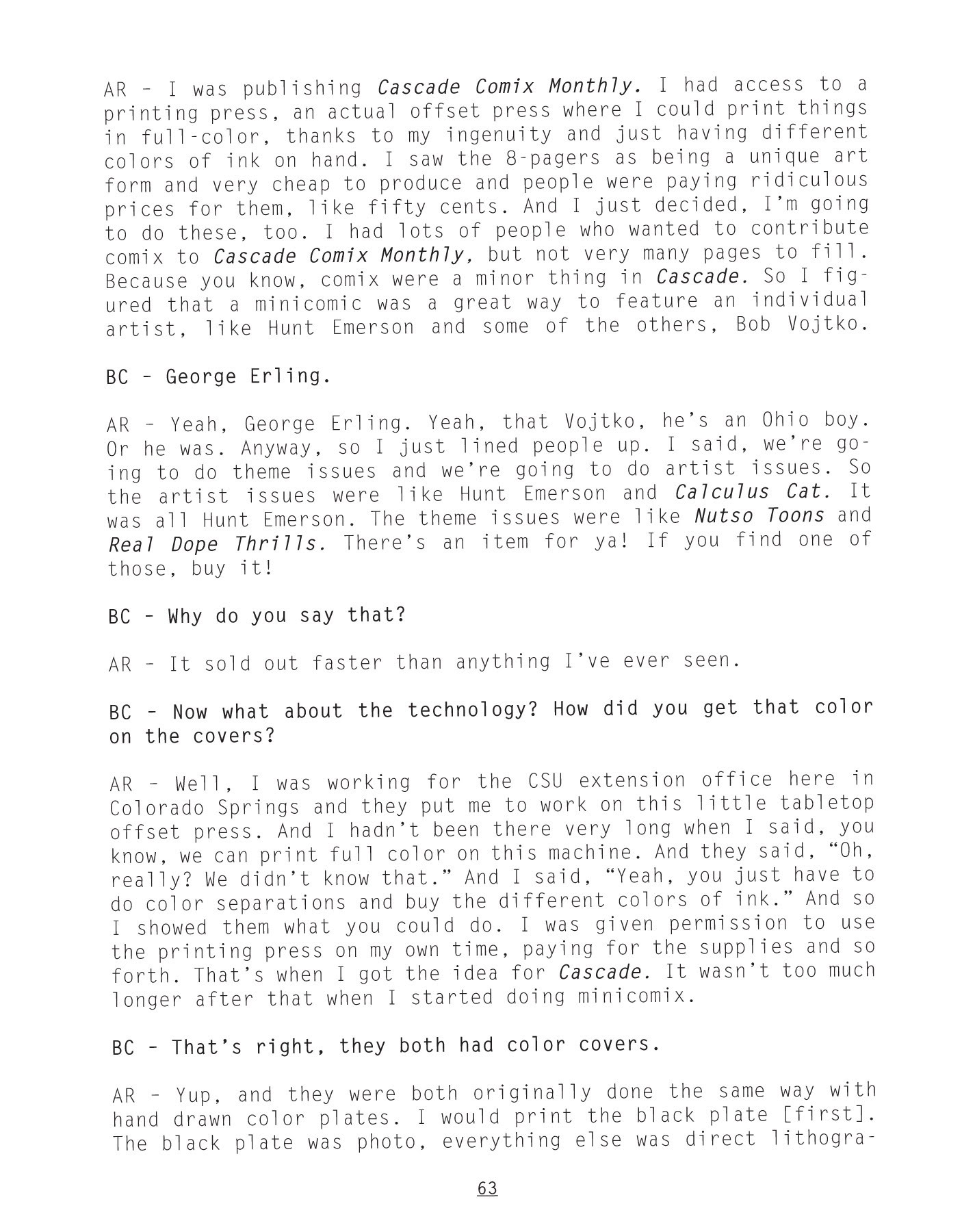 AR - I was publishing Cascade Comix Monthly. I had access to a printing press, an actual offset press where I could print things in full-color, thanks to my ingenuity and just having different colors of ink on hand. I saw the 8-pagers as being a unique art form and very cheap to produce and people were paying ridiculous prices for them, like fifty cents. And I just decided, I'm going to do these, too. I had lots of people who wanted to contribute comix to Cascade Comix Monthly, but not very many pages to fill. Because you know, comix were a minor thing in Cascade. So I figured that a minicomic was a great way to feature an individual artist, like Hunt Emerson and some of the others, Bob Vojtko.

BC - George Erling.

AR - Yeah, George Erling. Yeah, that Vojtko, he's an Ohio boy. Or he was. Anyway, so I just lined people up. I said, we're going to do theme issues and we're going to do artist issues. So the artist issues were like Hunt Emerson and Calculus Cat. It was all Hunt Emerson. The theme issues were like Nutso Toons and Real Dope Thrills. There's an item for ya! If you find one of those, buy it!

BC - Why do you say that?

AR - It sold out faster than anything I've ever seen.

BC - Now what about the technology? How did you get that color on the covers?

AR - Well, I was working for the CSU extension office here in Colorado Springs and they put me to work on this little tabletop offset press. And I hadn't been there very long when I said, you know, we can print full color on this machine. And they said, "Oh, really? We didn't know that." And I said, "Yeah, you just have to do color separations and buy the different colors of ink." And so I showed them what you could do. I was given permission to use the printing press on my own time, paying for the supplies and so forth. That's when I got the idea for Cascade. It wasn't too much longer after that when I started doing minicomix.

BC - That's right, they both had color covers.

AR - Yup, and they were both originally done the same way with hand drawn color plates. I would print the black plate [first]. The black plate was photo, everything else was direct lithogra-

63